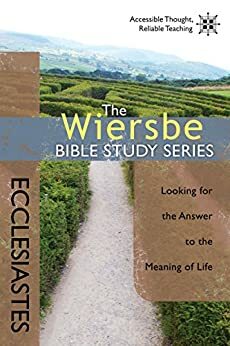 Accessible Thought,
Reliable Teaching

The
Wiersbe
BIBLE STUDY SERIES

ECCLESIASTES

Looking for the Answer to the Meaning of Life